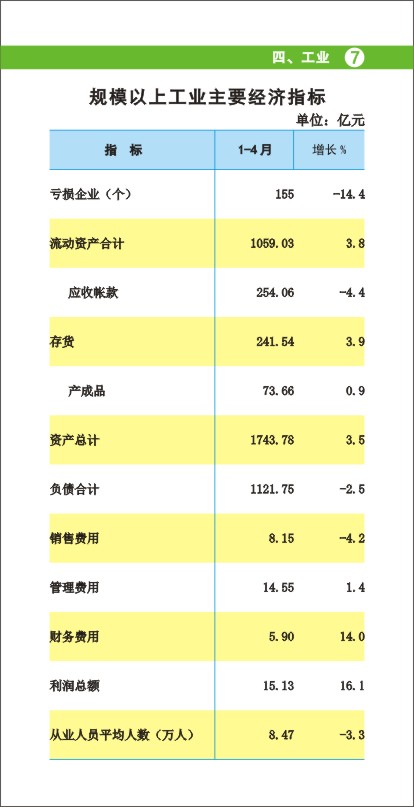 四、工业 7

规模以上工业主要经济指标

单位：亿元

| 指 标 | 1-4月 | 增长% |
|---|---|---|
| 亏损企业（个） | 155 | -14.4 |
| 流动资产合计 | 1059.03 | 3.8 |
| 应收帐款 | 254.06 | -4.4 |
| 存货 | 241.54 | 3.9 |
| 产成品 | 73.66 | 0.9 |
| 资产总计 | 1743.78 | 3.5 |
| 负债合计 | 1121.75 | -2.5 |
| 销售费用 | 8.15 | -4.2 |
| 管理费用 | 14.55 | 1.4 |
| 财务费用 | 5.90 | 14.0 |
| 利润总额 | 15.13 | 16.1 |
| 从业人员平均人数（万人） | 8.47 | -3.3 |